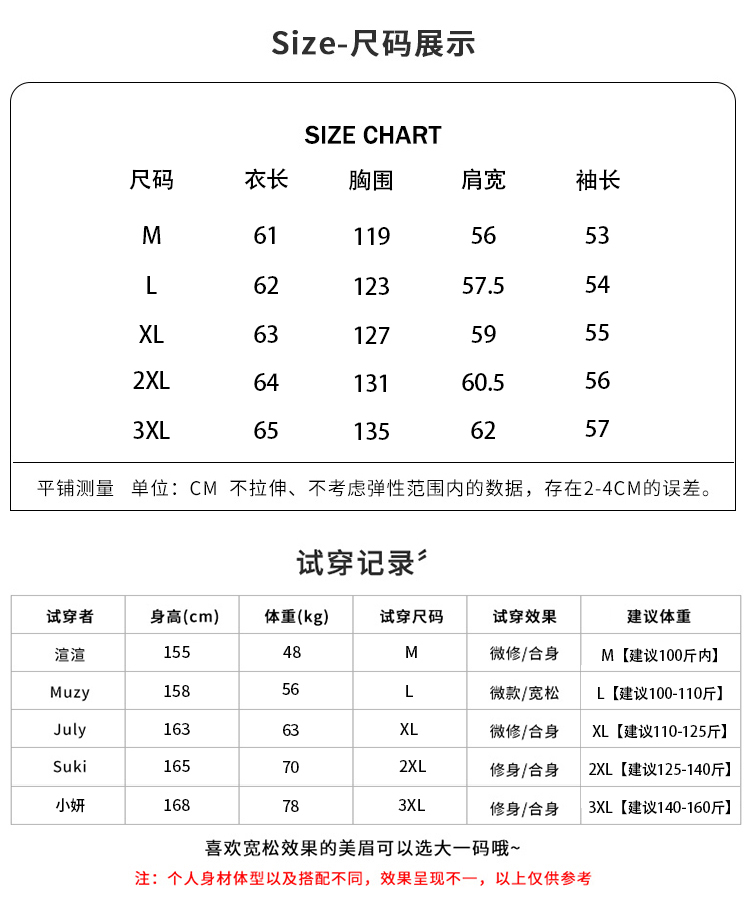 Size-尺码展示

SIZE CHART

| 尺码 | 衣长 | 胸围 | 肩宽 | 袖长 |
|---|---|---|---|---|
| M | 61 | 119 | 56 | 53 |
| L | 62 | 123 | 57.5 | 54 |
| XL | 63 | 127 | 59 | 55 |
| 2XL | 64 | 131 | 60.5 | 56 |
| 3XL | 65 | 135 | 62 | 57 |

平铺测量 单位：CM 不拉伸、不考虑弹性范围内的数据，存在2-4CM的误差。

试穿记录

| 试穿者 | 身高(cm) | 体重(kg) | 试穿尺码 | 试穿效果 | 建议体重 |
|---|---|---|---|---|---|
| 渲渲 | 155 | 48 | M | 微修/合身 | M【建议100斤内】 |
| Muzy | 158 | 56 | L | 微款/宽松 | L【建议100-110斤】 |
| July | 163 | 63 | XL | 微修/合身 | XL【建议110-125斤】 |
| Suki | 165 | 70 | 2XL | 修身/合身 | 2XL【建议125-140斤】 |
| 小妍 | 168 | 78 | 3XL | 修身/合身 | 3XL【建议140-160斤】 |

喜欢宽松效果的美眉可以选大一码哦~

注：个人身材体型以及搭配不同，效果呈现不一，以上仅供参考